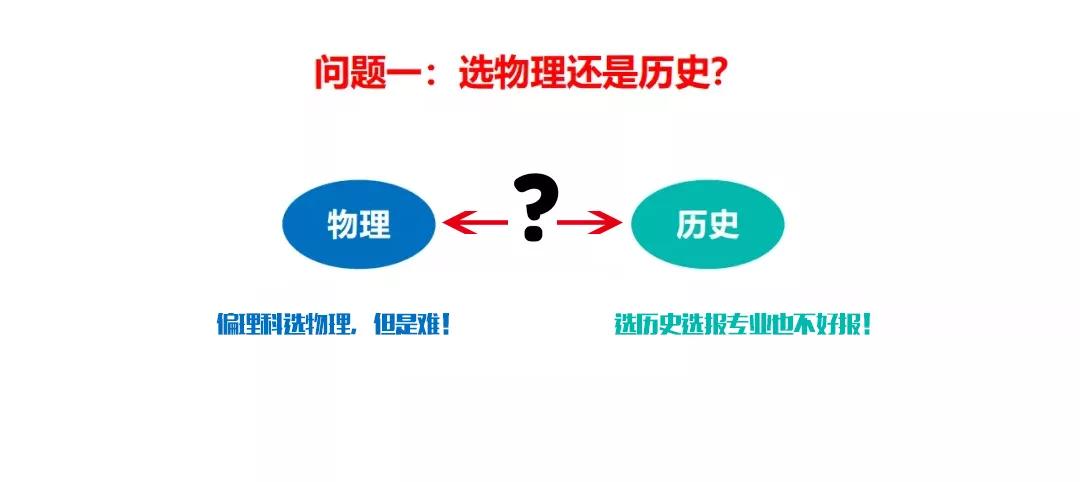 问题一：选物理还是历史？

物理

?

历史

偏理科选物理，但是难！

选历史选报专业也不好报！